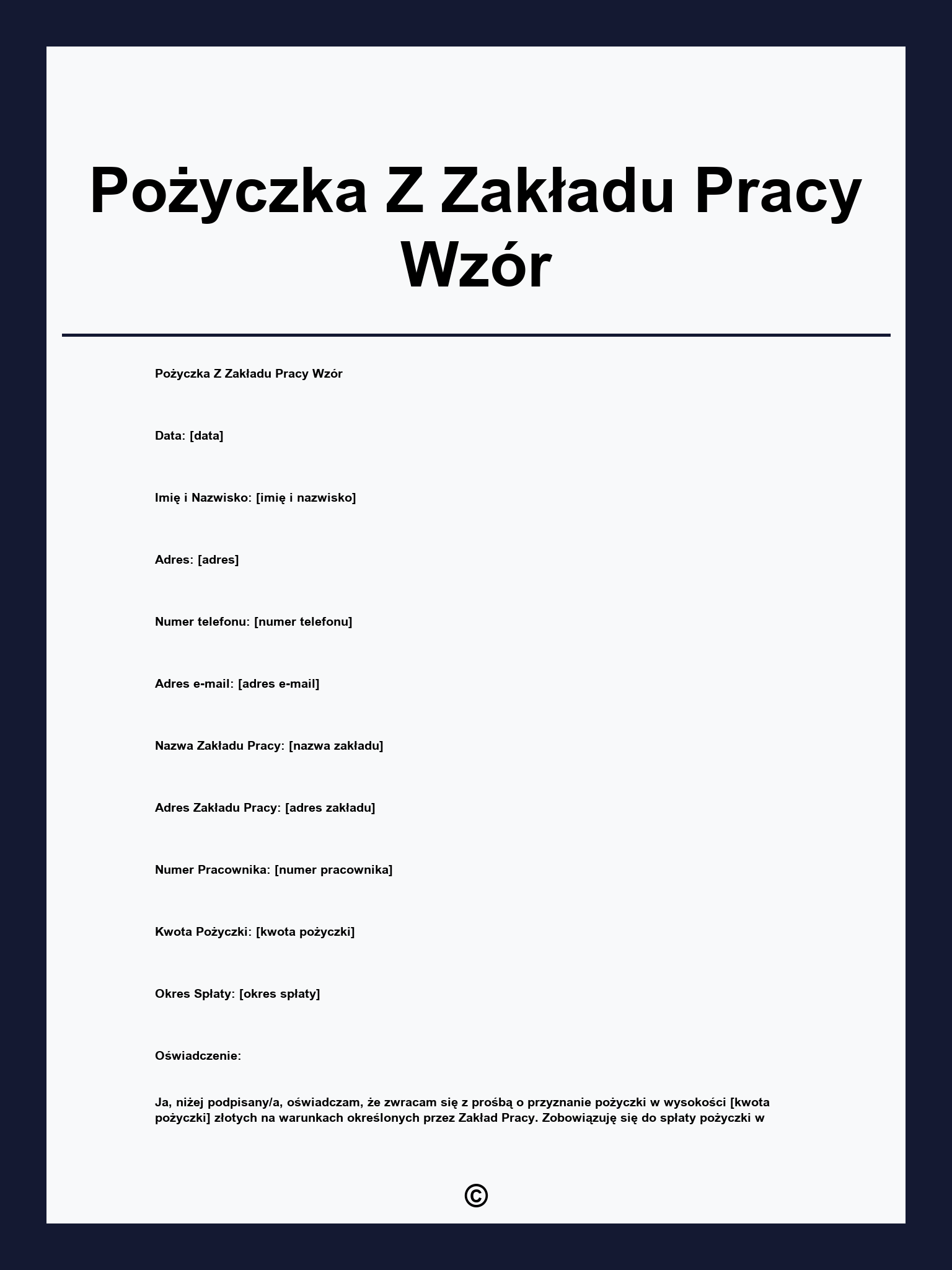 Pożyczka Z Zakładu Pracy Wzór

Pożyczka Z Zakładu Pracy Wzór

Data: [data]

Imię i Nazwisko: [imię i nazwisko]

Adres: [adres]

Numer telefonu: [numer telefonu]

Adres e-mail: [adres e-mail]

Nazwa Zakładu Pracy: [nazwa zakładu]

Adres Zakładu Pracy: [adres zakładu]

Numer Pracownika: [numer pracownika]

Kwota Pożyczki: [kwota pożyczki]

Okres Spłaty: [okres spłaty]

Oświadczenie:

Ja, niżej podpisany/a, oświadczam, że zwracam się z prośbą o przyznanie pożyczki w wysokości [kwota pożyczki] złotych na warunkach określonych przez Zakład Pracy. Zobowiązuję się do spłaty pożyczki w

©